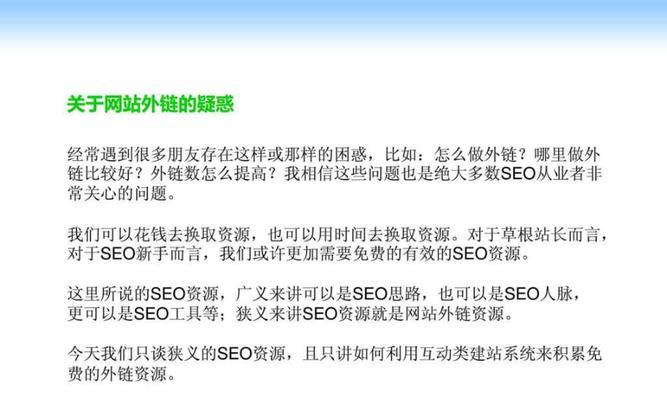 关于网站外链的疑惑

经常遇到很多朋友存在这样或那样的困惑，比如：怎么做外链？哪里做外链比较好？外链数怎么提高？我相信这些问题也是绝大多数SEO从业者非常关心的问题。

我们可以花钱去换取资源，也可以用时间去换取资源。对于草根站长而言，对于SEO新手而言，我们或许更加需要免费的有效的SEO资源。

这里所说的SEO资源，广义来讲可以是SEO思路，也可以是SEO人脉，更可以是SEO工具等；狭义来讲SEO资源就是网站外链资源。

今天我们只谈狭义的SEO资源，且只讲如何利用互动类建站系统来积累免费的外链资源。